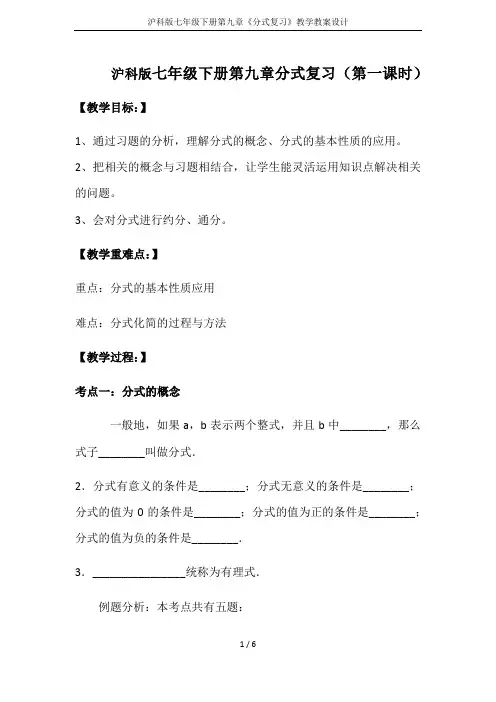 沪科版七年级下册第九章《分式复习》教学教案设计

沪科版七年级下册第九章分式复习（第一课时）

【教学目标:】

1、通过习题的分析，理解分式的概念、分式的基本性质的应用。

2、把相关的概念与习题相结合，让学生能灵活运用知识点解决相关的问题。

3、会对分式进行约分、通分。

【教学重难点:】

重点：分式的基本性质应用

难点：分式化简的过程与方法

【教学过程:】

考点一：分式的概念

一般地，如果 a，b 表示两个整式，并且 b 中________，那么式子________叫做分式.

2．分式有意义的条件是________；分式无意义的条件是________；分式的值为 0 的条件是________；分式的值为正的条件是________；分式的值为负的条件是________.

3．________________统称为有理式.

例题分析：本考点共有五题：

1 / 6